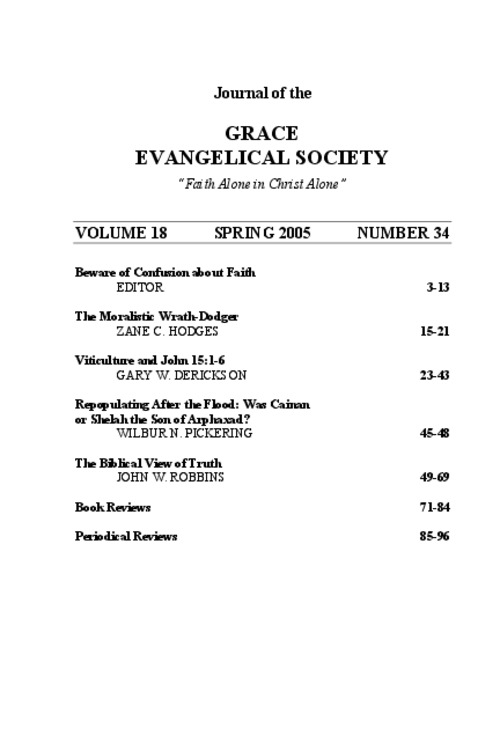 Journal of the

GRACE
EVANGELICAL SOCIETY

"Faith Alone in Christ Alone"

VOLUME 18 SPRING 2005 NUMBER 34

Beware of Confusion about Faith
EDITOR 3-13

The Moralistic Wrath-Dodger
ZANE C. HODGES 15-21

Viticulture and John 15:1-6
GARY W. DERICKSON 23-43

Repopulating After the Flood: Was Cainan or Shelah the Son of Arphaxad?
WILBUR N. PICKERING 45-48

The Biblical View of Truth
JOHN W. ROBBINS 49-69

Book Reviews 71-84

Periodical Reviews 85-96